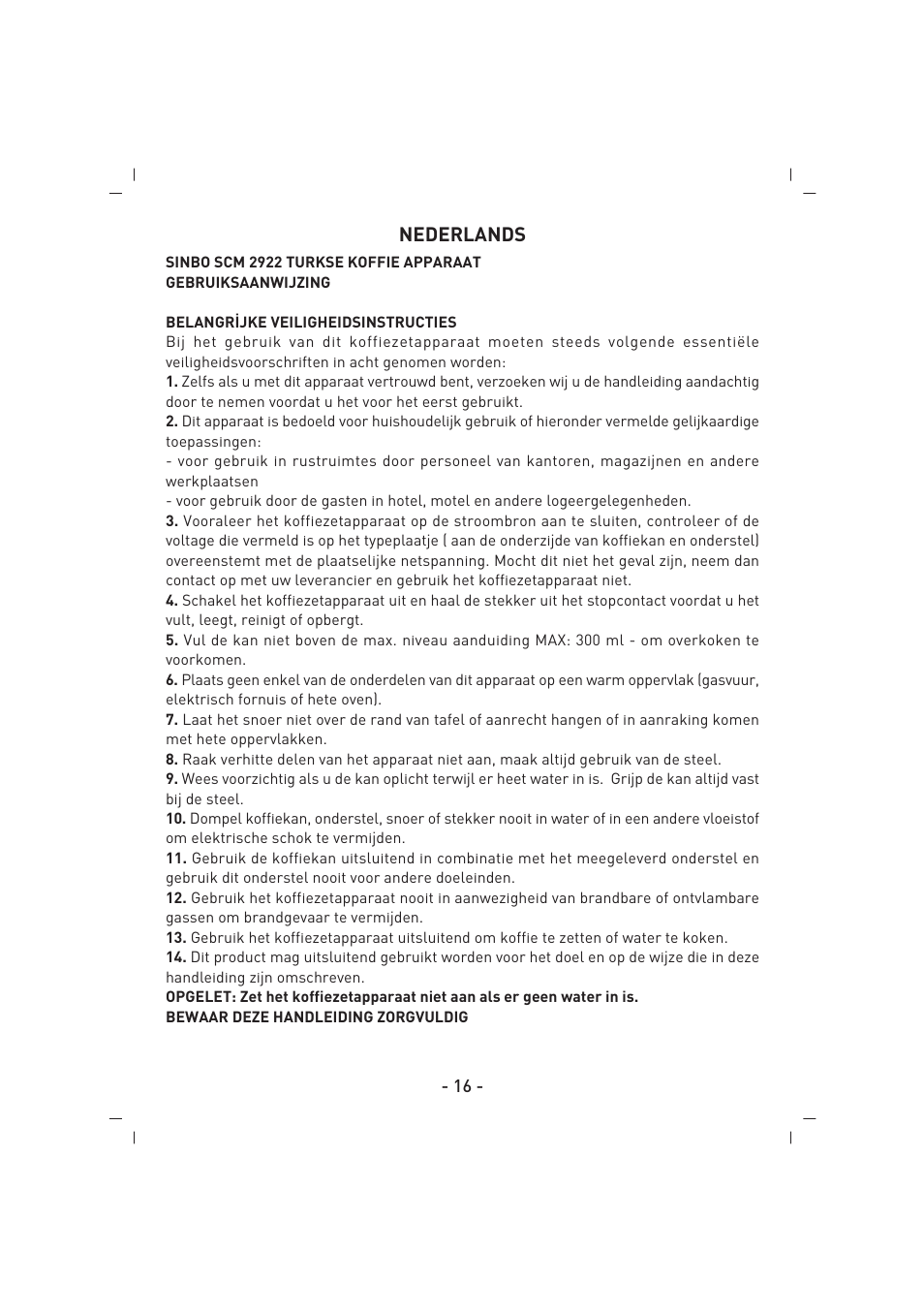 NEDERLANDS

SINBO SCM 2922 TURKSE KOFFIE APPARAAT
GEBRUIKSAANWIJZING

BELANGRİJKE VEILIGHEIDSINSTRUCTIES
Bij het gebruik van dit koffiezetapparaat moeten steeds volgende essentiële veiligheidsvoorschriften in acht genomen worden:
1. Zelfs als u met dit apparaat vertrouwd bent, verzoeken wij u de handleiding aandachtig door te nemen voordat u het voor het eerst gebruikt.
2. Dit apparaat is bedoeld voor huishoudelijk gebruik of hieronder vermelde gelijkaardige toepassingen:
- voor gebruik in rustruimtes door personeel van kantoren, magazijnen en andere werkplaatsen
- voor gebruik door de gasten in hotel, motel en andere logeergelegenheden.
3. Vooraleer het koffiezetapparaat op de stroombron aan te sluiten, controleer of de voltage die vermeld is op het typeplaatje ( aan de onderzijde van koffiekan en onderstel) overeenstemt met de plaatselijke netspanning. Mocht dit niet het geval zijn, neem dan contact op met uw leverancier en gebruik het koffiezetapparaat niet.
4. Schakel het koffiezetapparaat uit en haal de stekker uit het stopcontact voordat u het vult, leegt, reinigt of opbergt.
5. Vul de kan niet boven de max. niveau aanduiding MAX: 300 ml - om overkoken te voorkomen.
6. Plaats geen enkel van de onderdelen van dit apparaat op een warm oppervlak (gasvuur, elektrisch fornuis of hete oven).
7. Laat het snoer niet over de rand van tafel of aanrecht hangen of in aanraking komen met hete oppervlakken.
8. Raak verhitte delen van het apparaat niet aan, maak altijd gebruik van de steel.
9. Wees voorzichtig als u de kan oplicht terwijl er heet water in is. Grijp de kan altijd vast bij de steel.
10. Dompel koffiekan, onderstel, snoer of stekker nooit in water of in een andere vloeistof om elektrische schok te vermijden.
11. Gebruik de koffiekan uitsluitend in combinatie met het meegeleverd onderstel en gebruik dit onderstel nooit voor andere doeleinden.
12. Gebruik het koffiezetapparaat nooit in aanwezigheid van brandbare of ontvlambare gassen om brandgevaar te vermijden.
13. Gebruik het koffiezetapparaat uitsluitend om koffie te zetten of water te koken.
14. Dit product mag uitsluitend gebruikt worden voor het doel en op de wijze die in deze handleiding zijn omschreven.
OPGELET: Zet het koffiezetapparaat niet aan als er geen water in is.
BEWAAR DEZE HANDLEIDING ZORGVULDIG

- 16 -